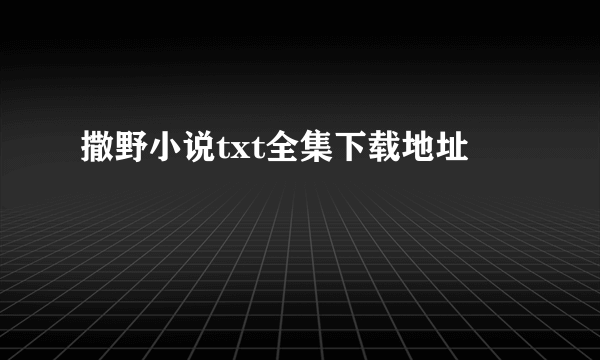 撒野小说txt全集下载地址